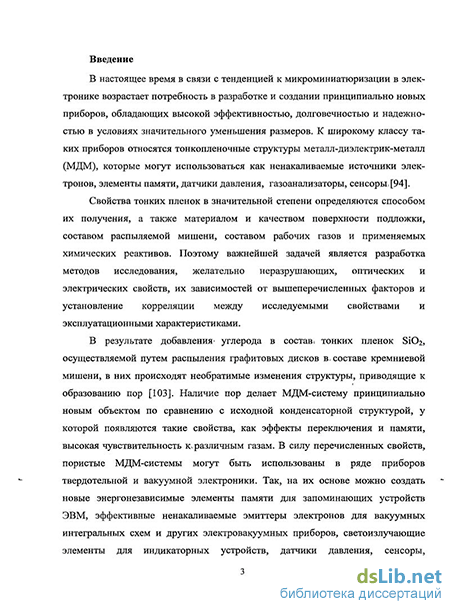 Введение

В настоящее время в связи с тенденцией к микроминиатюризации в электронике возрастает потребность в разработке и создании принципиально новых приборов, обладающих высокой эффективностью, долговечностью и надежностью в условиях значительного уменьшения размеров. К широкому классу таких приборов относятся тонкопленочные структуры металл-диэлектрик-металл (МДМ), которые могут использоваться как ненакаливаемые источники электронов, элементы памяти, датчики давления, газоанализаторы, сенсоры [94].

Свойства тонких пленок в значительной степени определяются способом их получения, а также материалом и качеством поверхности подложки, составом распыляемой мишени, составом рабочих газов и применяемых химических реактивов. Поэтому важнейшей задачей является разработка методов исследования, желательно неразрушающих, оптических и электрических свойств, их зависимостей от вышеперечисленных факторов и установление корреляции между исследуемыми свойствами и эксплуатационными характеристиками.

В результате добавления углерода в состав тонких пленок $SiO_2$, осуществляемой путем распыления графитовых дисков в составе кремниевой мишени, в них происходят необратимые изменения структуры, приводящие к образованию пор [103]. Наличие пор делает МДМ-систему принципиально новым объектом по сравнению с исходной конденсаторной структурой, у которой появляются такие свойства, как эффекты переключения и памяти, высокая чувствительность к различным газам. В силу перечисленных свойств, пористые МДМ-системы могут быть использованы в ряде приборов твердотельной и вакуумной электроники. Так, на их основе можно создать новые энергонезависимые элементы памяти для запоминающих устройств ЭВМ, эффективные ненакаливаемые эмиттеры электронов для вакуумных интегральных схем и других электровакуумных приборов, светоизлучающие элементы для индикаторных устройств, датчики давления, сенсоры,

3

dsLib.net
библиотека диссертаций